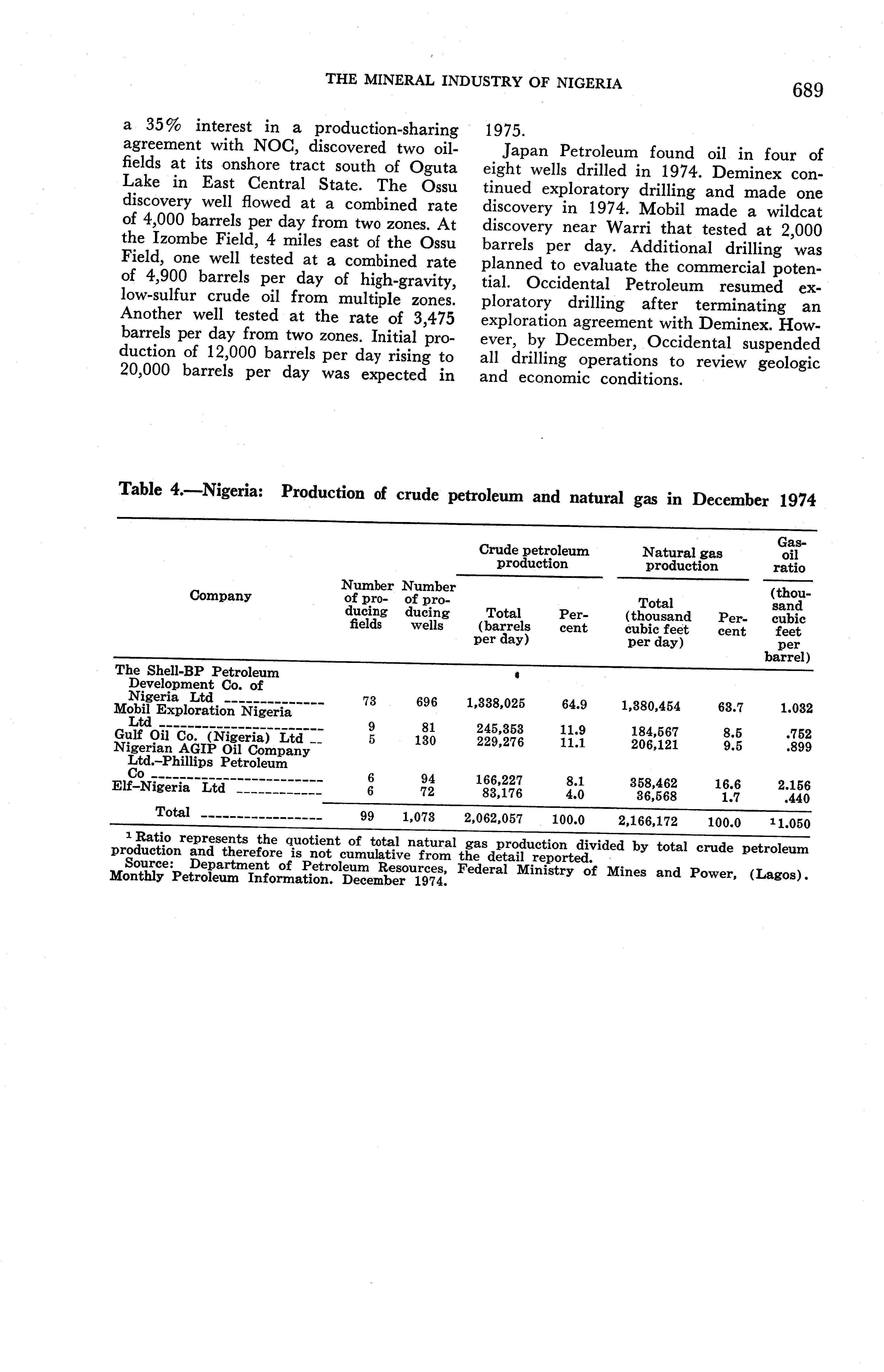 THE MINERAL INDUSTRY OF NIGERIA 689

a 35% interest in a production-sharing agreement with NOC, discovered two oilfields at its onshore tract south of Oguta Lake in East Central State. The Ossu discovery well flowed at a combined rate of 4,000 barrels per day from two zones. At the Izombe Field, 4 miles east of the Ossu Field, one well tested at a combined rate of 4,900 barrels per day of high-gravity, low-sulfur crude oil from multiple zones. Another well tested at the rate of 3,475 barrels per day from two zones. Initial production of 12,000 barrels per day rising to 20,000 barrels per day was expected in 1975.

Japan Petroleum found oil in four of eight wells drilled in 1974. Deminex continued exploratory drilling and made one discovery in 1974. Mobil made a wildcat discovery near Warri that tested at 2,000 barrels per day. Additional drilling was planned to evaluate the commercial potential. Occidental Petroleum resumed exploratory drilling after terminating an exploration agreement with Deminex. However, by December, Occidental suspended all drilling operations to review geologic and economic conditions.

Table 4.—Nigeria: Production of crude petroleum and natural gas in December 1974

| Company | Number of producing fields | Number of producing wells | Crude petroleum production: Total (barrels per day) | Crude petroleum production: Percent | Natural gas production: Total (thousand cubic feet per day) | Natural gas production: Percent | Gas-oil ratio (thousand cubic feet per barrel) |
|---|---|---|---|---|---|---|---|
| The Shell-BP Petroleum Development Co. of Nigeria Ltd | 73 | 696 | 1,338,025 | 64.9 | 1,380,454 | 63.7 | 1.032 |
| Mobil Exploration Nigeria Ltd | 9 | 81 | 245,353 | 11.9 | 184,567 | 8.5 | .752 |
| Gulf Oil Co. (Nigeria) Ltd | 5 | 130 | 229,276 | 11.1 | 206,121 | 9.5 | .899 |
| Nigerian AGIP Oil Company Ltd.–Phillips Petroleum Co | 6 | 94 | 166,227 | 8.1 | 358,462 | 16.6 | 2.156 |
| Elf–Nigeria Ltd | 6 | 72 | 83,176 | 4.0 | 36,568 | 1.7 | .440 |
| Total | 99 | 1,073 | 2,062,057 | 100.0 | 2,166,172 | 100.0 | $^1$1.050 |

$^1$ Ratio represents the quotient of total natural gas production divided by total crude petroleum production and therefore is not cumulative from the detail reported.
Source: Department of Petroleum Resources, Federal Ministry of Mines and Power, (Lagos). Monthly Petroleum Information. December 1974.